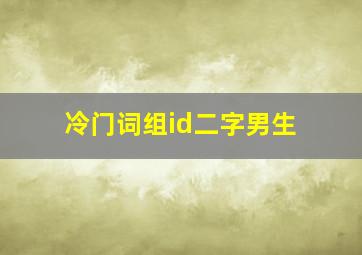 冷门词组id二字男生